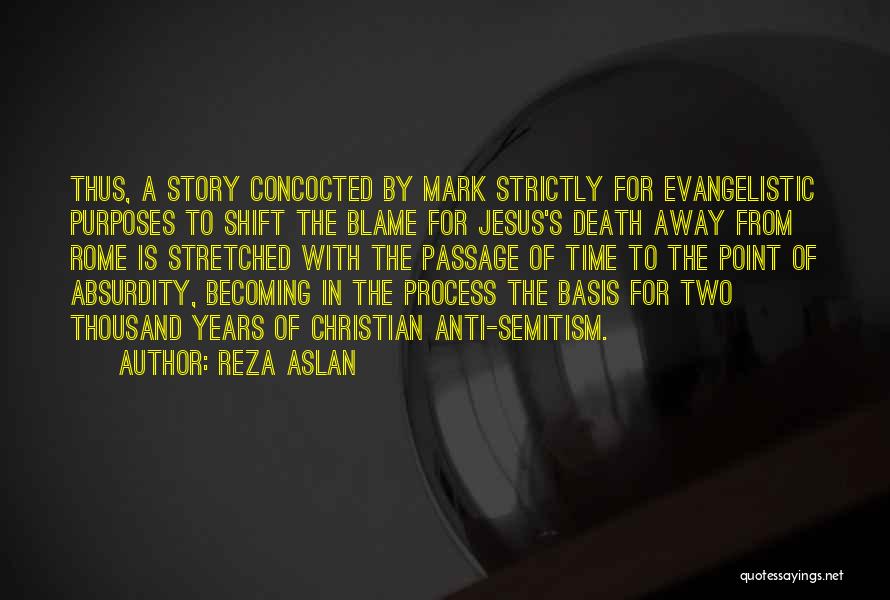 THUS, A STORY CONCOCTED BY MARK STRICTLY FOR EVANGELISTIC PURPOSES TO SHIFT THE BLAME FOR JESUS'S DEATH AWAY FROM ROME IS STRETCHED WITH THE PASSAGE OF TIME TO THE POINT OF ABSURDITY, BECOMING IN THE PROCESS THE BASIS FOR TWO THOUSAND YEARS OF CHRISTIAN ANTI-SEMITISM.

AUTHOR: REZA ASLAN

quotessayings.net